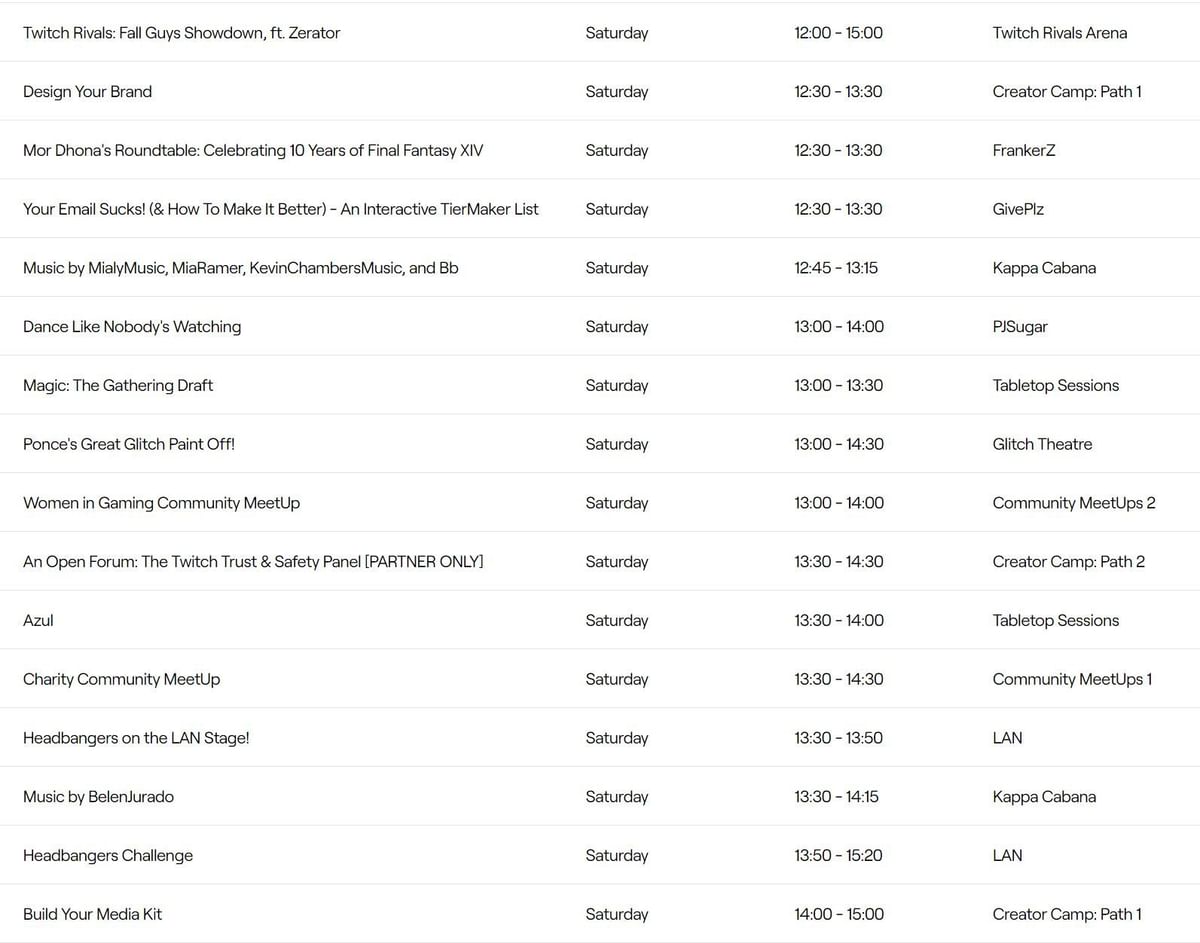 | | | | |
|---|---|---|---|
| Twitch Rivals: Fall Guys Showdown, ft. Zerator | Saturday | 12:00 - 15:00 | Twitch Rivals Arena |
| Design Your Brand | Saturday | 12:30 - 13:30 | Creator Camp: Path 1 |
| Mor Dhona's Roundtable: Celebrating 10 Years of Final Fantasy XIV | Saturday | 12:30 - 13:30 | FrankerZ |
| Your Email Sucks! (& How To Make It Better) - An Interactive TierMaker List | Saturday | 12:30 - 13:30 | GivePlz |
| Music by MialyMusic, MiaRamer, KevinChambersMusic, and Bb | Saturday | 12:45 - 13:15 | Kappa Cabana |
| Dance Like Nobody's Watching | Saturday | 13:00 - 14:00 | PJSugar |
| Magic: The Gathering Draft | Saturday | 13:00 - 13:30 | Tabletop Sessions |
| Ponce's Great Glitch Paint Off! | Saturday | 13:00 - 14:30 | Glitch Theatre |
| Women in Gaming Community MeetUp | Saturday | 13:00 - 14:00 | Community MeetUps 2 |
| An Open Forum: The Twitch Trust & Safety Panel [PARTNER ONLY] | Saturday | 13:30 - 14:30 | Creator Camp: Path 2 |
| Azul | Saturday | 13:30 - 14:00 | Tabletop Sessions |
| Charity Community MeetUp | Saturday | 13:30 - 14:30 | Community MeetUps 1 |
| Headbangers on the LAN Stage! | Saturday | 13:30 - 13:50 | LAN |
| Music by BelenJurado | Saturday | 13:30 - 14:15 | Kappa Cabana |
| Headbangers Challenge | Saturday | 13:50 - 15:20 | LAN |
| Build Your Media Kit | Saturday | 14:00 - 15:00 | Creator Camp: Path 1 |